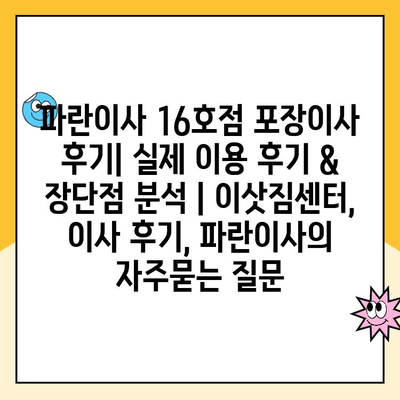 파란이사 16호점 포장이사 후기| 실제 이용 후기 & 장단점 분석 | 이삿짐센터, 이사 후기, 파란이사의 자주묻는 질문